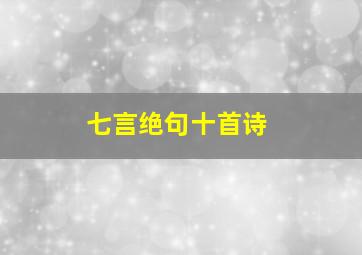 七言绝句十首诗